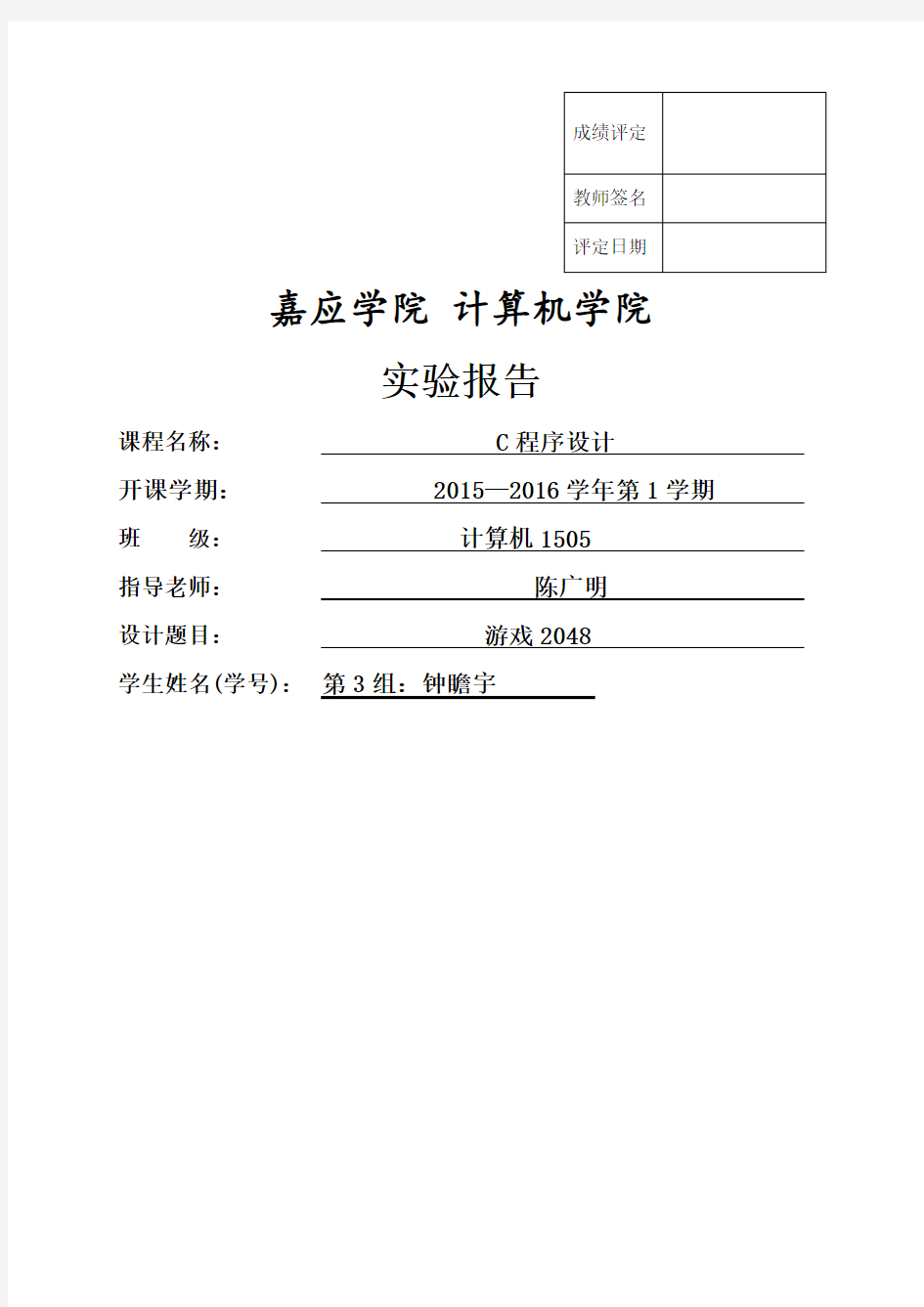 | 成绩评定 | |
|---|---|
| 教师签名 | |
| 评定日期 | |

嘉应学院 计算机学院

实验报告

课程名称： C 程序设计

开课学期： 2015—2016 学年第 1 学期

班　　级： 计算机 1505

指导老师： 陈广明

设计题目： 游戏 2048

学生姓名(学号)： 第 3 组：钟瞻宇